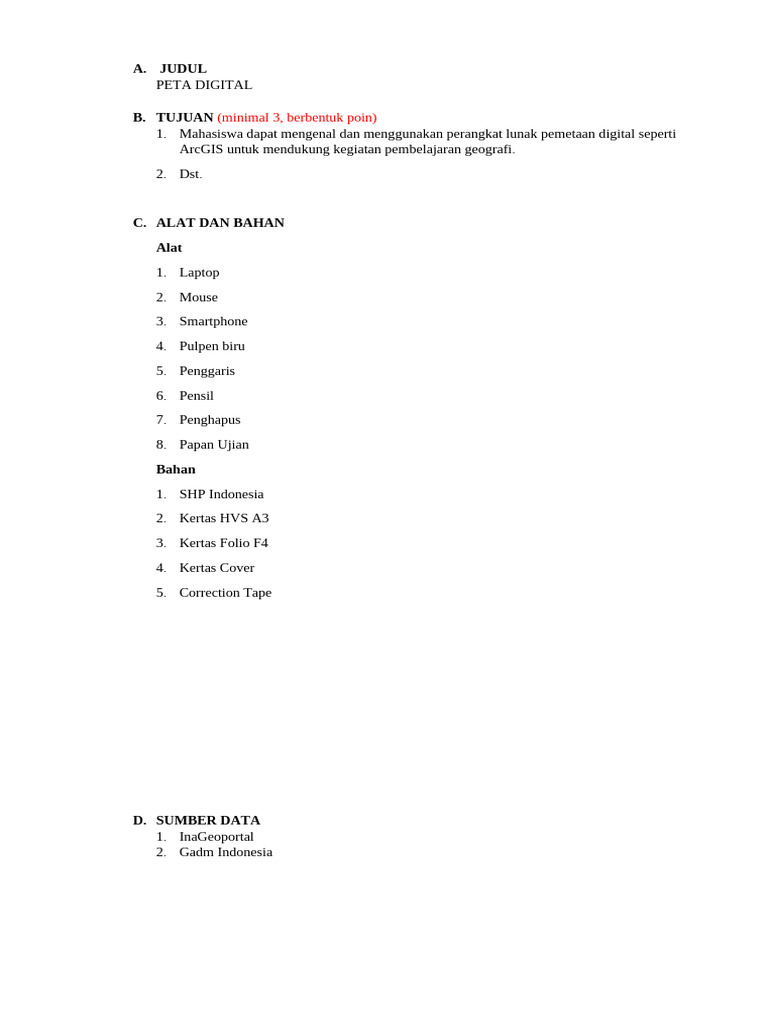 A. JUDUL
PETA DIGITAL

B. TUJUAN (minimal 3, berbentuk poin)
1. Mahasiswa dapat mengenal dan menggunakan perangkat lunak pemetaan digital seperti ArcGIS untuk mendukung kegiatan pembelajaran geografi.
2. Dst.

C. ALAT DAN BAHAN
Alat
1. Laptop
2. Mouse
3. Smartphone
4. Pulpen biru
5. Penggaris
6. Pensil
7. Penghapus
8. Papan Ujian
Bahan
1. SHP Indonesia
2. Kertas HVS A3
3. Kertas Folio F4
4. Kertas Cover
5. Correction Tape

D. SUMBER DATA
1. InaGeoportal
2. Gadm Indonesia